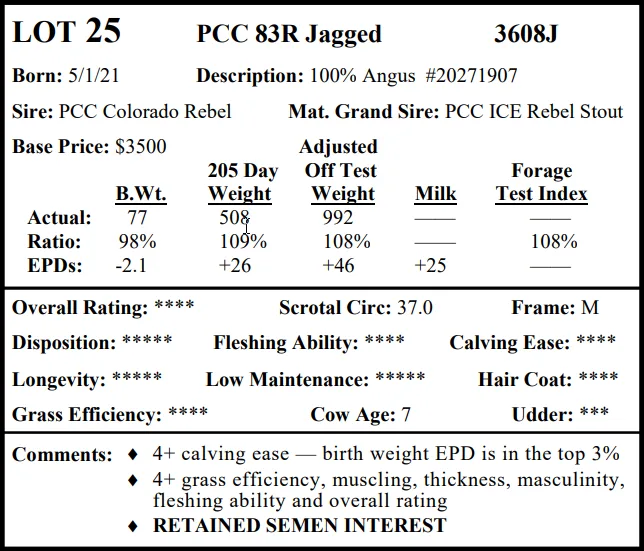 LOT 25 PCC 83R Jagged 3608J

Born: 5/1/21 Description: 100% Angus #20271907

Sire: PCC Colorado Rebel Mat. Grand Sire: PCC ICE Rebel Stout

Base Price: $3500

| | B.Wt. | 205 Day Weight | Adjusted Off Test Weight | Milk | Forage Test Index |
|---|---|---|---|---|---|
| Actual: | 77 | 508 | 992 | —— | —— |
| Ratio: | 98% | 109% | 108% | —— | 108% |
| EPDs: | -2.1 | +26 | +46 | +25 | —— |

Overall Rating: **** Scrotal Circ: 37.0 Frame: M

Disposition: ***** Fleshing Ability: **** Calving Ease: ****

Longevity: ***** Low Maintenance: ***** Hair Coat: ****

Grass Efficiency: **** Cow Age: 7 Udder: ***

Comments: ♦ 4+ calving ease — birth weight EPD is in the top 3%
♦ 4+ grass efficiency, muscling, thickness, masculinity, fleshing ability and overall rating
♦ RETAINED SEMEN INTEREST